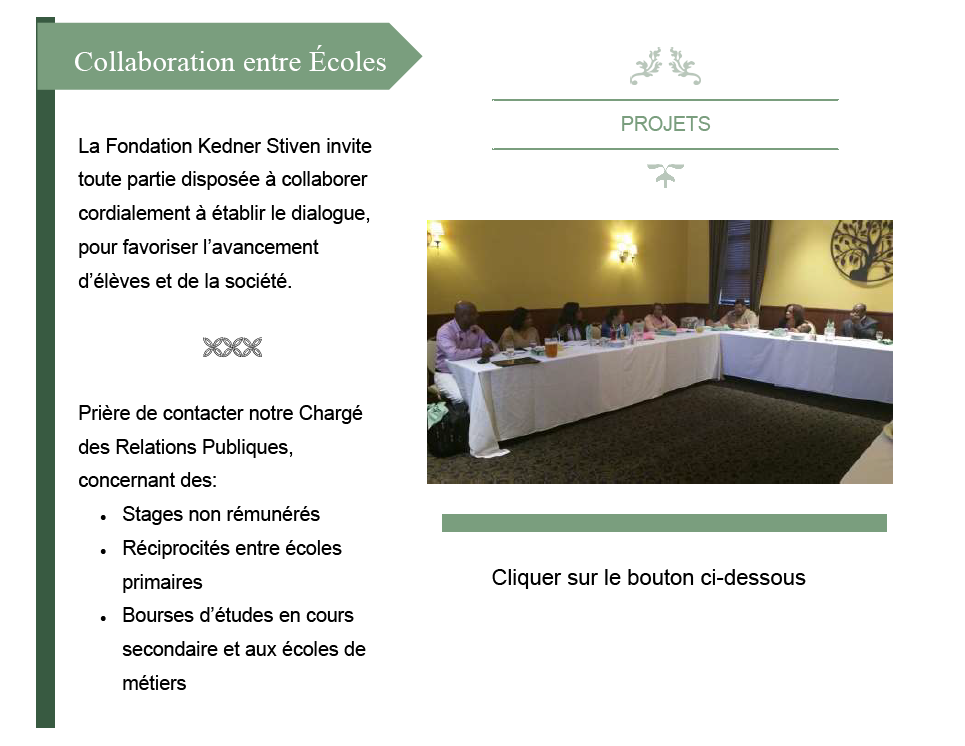 Collaboration entre Écoles

La Fondation Kedner Stiven invite toute partie disposée à collaborer cordialement à établir le dialogue, pour favoriser l'avancement d'élèves et de la société.

Prière de contacter notre Chargé des Relations Publiques, concernant des:

• Stages non rémunérés
• Réciprocités entre écoles primaires
• Bourses d'études en cours secondaire et aux écoles de métiers

PROJETS

Cliquer sur le bouton ci-dessous